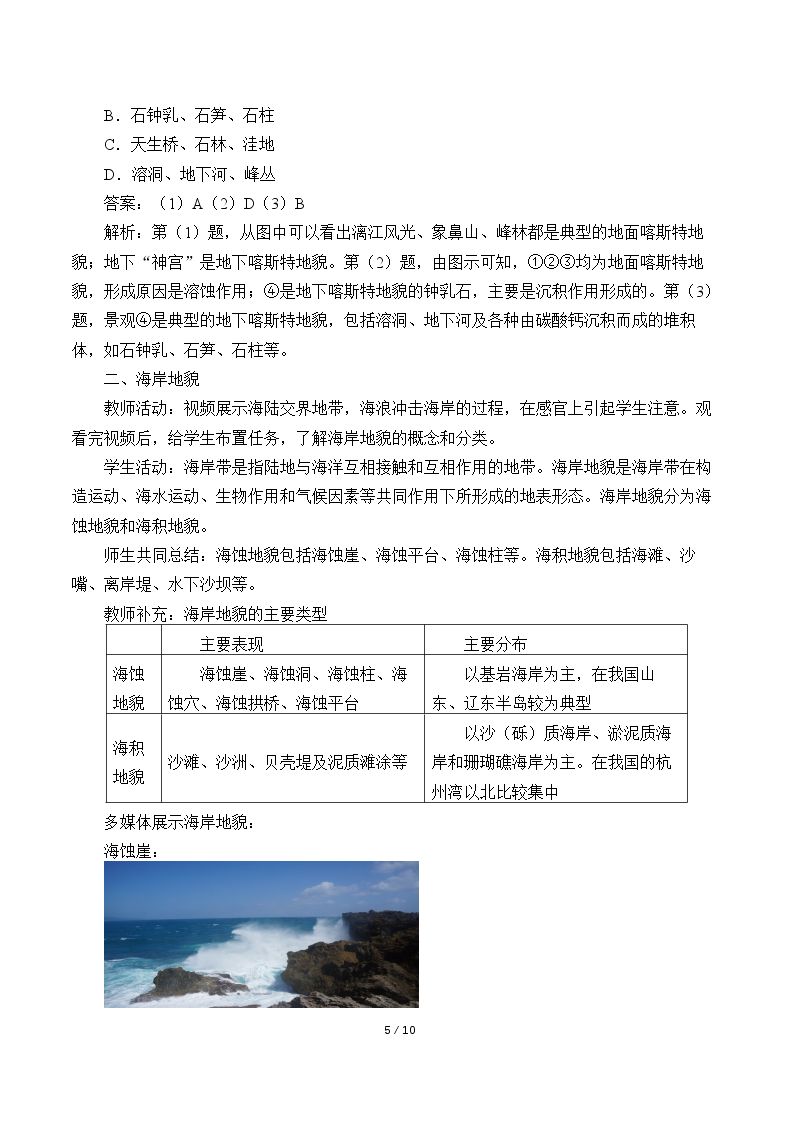 B．石钟乳、石笋、石柱

C．天生桥、石林、洼地

D．溶洞、地下河、峰丛

答案：（1）A（2）D（3）B

解析：第（1）题，从图中可以看出漓江风光、象鼻山、峰林都是典型的地面喀斯特地貌；地下“神宫”是地下喀斯特地貌。第（2）题，由图示可知，①②③均为地面喀斯特地貌，形成原因是溶蚀作用；④是地下喀斯特地貌的钟乳石，主要是沉积作用形成的。第（3）题，景观④是典型的地下喀斯特地貌，包括溶洞、地下河及各种由碳酸钙沉积而成的堆积体，如石钟乳、石笋、石柱等。

二、海岸地貌

教师活动：视频展示海陆交界地带，海浪冲击海岸的过程，在感官上引起学生注意。观看完视频后，给学生布置任务，了解海岸地貌的概念和分类。

学生活动：海岸带是指陆地与海洋互相接触和互相作用的地带。海岸地貌是海岸带在构造运动、海水运动、生物作用和气候因素等共同作用下所形成的地表形态。海岸地貌分为海蚀地貌和海积地貌。

师生共同总结：海蚀地貌包括海蚀崖、海蚀平台、海蚀柱等。海积地貌包括海滩、沙嘴、离岸堤、水下沙坝等。

教师补充：海岸地貌的主要类型

|  | 主要表现 | 主要分布 |
|---|---|---|
| 海蚀地貌 | 海蚀崖、海蚀洞、海蚀柱、海蚀穴、海蚀拱桥、海蚀平台 | 以基岩海岸为主，在我国山东、辽东半岛较为典型 |
| 海积地貌 | 沙滩、沙洲、贝壳堤及泥质滩涂等 | 以沙（砾）质海岸、淤泥质海岸和珊瑚礁海岸为主。在我国的杭州湾以北比较集中 |

多媒体展示海岸地貌：

海蚀崖：

5 / 10